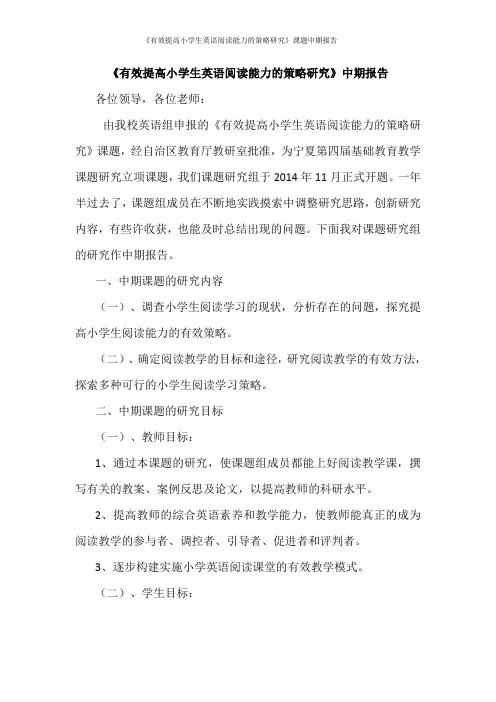 《有效提高小学生英语阅读能力的策略研究》课题中期报告

《有效提高小学生英语阅读能力的策略研究》中期报告

各位领导，各位老师：

由我校英语组申报的《有效提高小学生英语阅读能力的策略研究》课题，经自治区教育厅教研室批准，为宁夏第四届基础教育教学课题研究立项课题，我们课题研究组于 2014 年 11 月正式开题。一年半过去了，课题组成员在不断地实践摸索中调整研究思路，创新研究内容，有些许收获，也能及时总结出现的问题。下面我对课题研究组的研究作中期报告。

一、中期课题的研究内容

（一）、调查小学生阅读学习的现状，分析存在的问题，探究提高小学生阅读能力的有效策略。

（二）、确定阅读教学的目标和途径，研究阅读教学的有效方法，探索多种可行的小学生阅读学习策略。

二、中期课题的研究目标

（一）、教师目标：

1、通过本课题的研究，使课题组成员都能上好阅读教学课，撰写有关的教案、案例反思及论文，以提高教师的科研水平。

2、提高教师的综合英语素养和教学能力，使教师能真正的成为阅读教学的参与者、调控者、引导者、促进者和评判者。

3、逐步构建实施小学英语阅读课堂的有效教学模式。

（二）、学生目标：